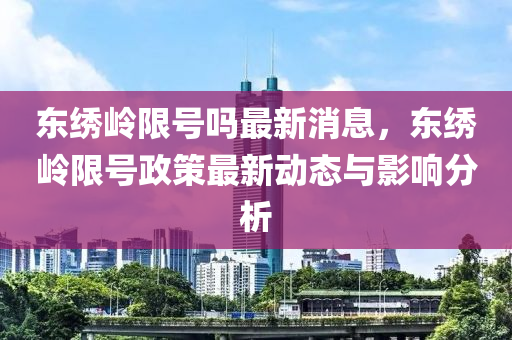 东绣岭限号吗最新消息，东绣岭限号政策最新动态与影响分析